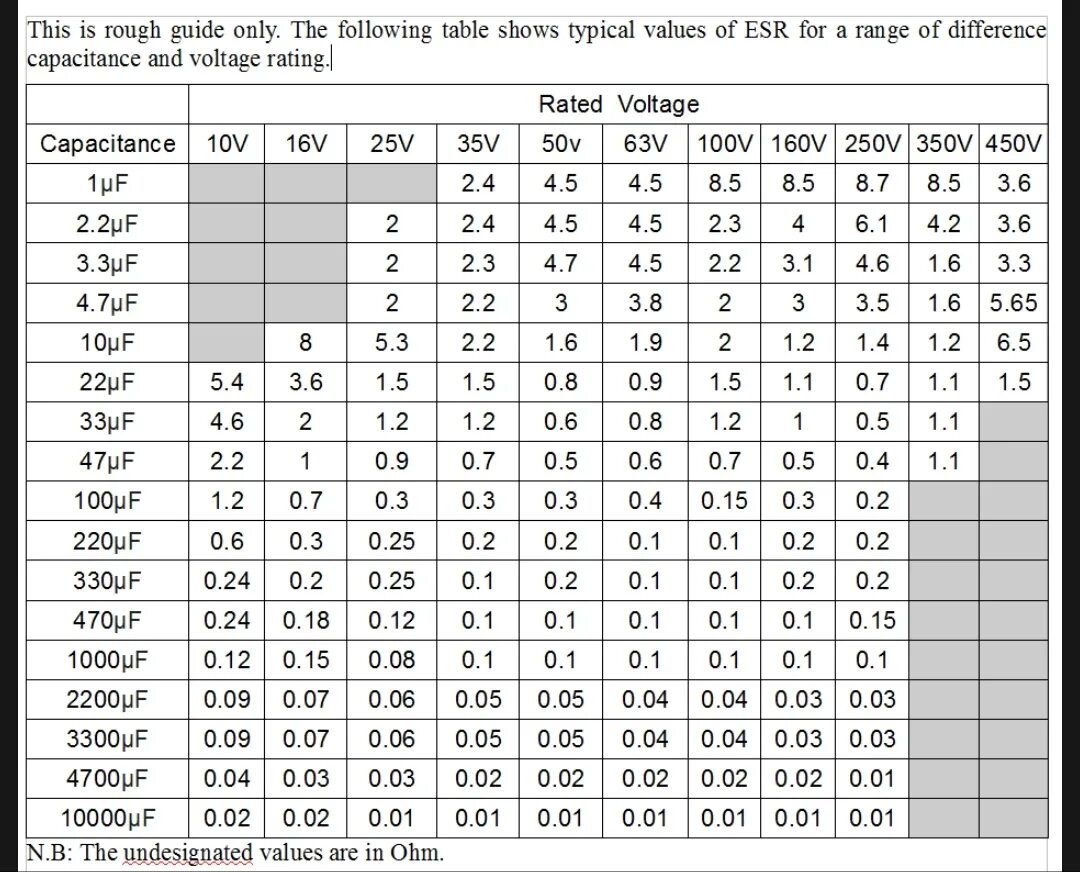 This is rough guide only. The following table shows typical values of ESR for a range of difference capacitance and voltage rating.

| | Rated Voltage | | | | | | | | | | |
|---|---|---|---|---|---|---|---|---|---|---|---|
| Capacitance | 10V | 16V | 25V | 35V | 50v | 63V | 100V | 160V | 250V | 350V | 450V |
| 1μF | | | | 2.4 | 4.5 | 4.5 | 8.5 | 8.5 | 8.7 | 8.5 | 3.6 |
| 2.2μF | | | 2 | 2.4 | 4.5 | 4.5 | 2.3 | 4 | 6.1 | 4.2 | 3.6 |
| 3.3μF | | | 2 | 2.3 | 4.7 | 4.5 | 2.2 | 3.1 | 4.6 | 1.6 | 3.3 |
| 4.7μF | | | 2 | 2.2 | 3 | 3.8 | 2 | 3 | 3.5 | 1.6 | 5.65 |
| 10μF | | 8 | 5.3 | 2.2 | 1.6 | 1.9 | 2 | 1.2 | 1.4 | 1.2 | 6.5 |
| 22μF | 5.4 | 3.6 | 1.5 | 1.5 | 0.8 | 0.9 | 1.5 | 1.1 | 0.7 | 1.1 | 1.5 |
| 33μF | 4.6 | 2 | 1.2 | 1.2 | 0.6 | 0.8 | 1.2 | 1 | 0.5 | 1.1 | |
| 47μF | 2.2 | 1 | 0.9 | 0.7 | 0.5 | 0.6 | 0.7 | 0.5 | 0.4 | 1.1 | |
| 100μF | 1.2 | 0.7 | 0.3 | 0.3 | 0.3 | 0.4 | 0.15 | 0.3 | 0.2 | | |
| 220μF | 0.6 | 0.3 | 0.25 | 0.2 | 0.2 | 0.1 | 0.1 | 0.2 | 0.2 | | |
| 330μF | 0.24 | 0.2 | 0.25 | 0.1 | 0.2 | 0.1 | 0.1 | 0.2 | 0.2 | | |
| 470μF | 0.24 | 0.18 | 0.12 | 0.1 | 0.1 | 0.1 | 0.1 | 0.1 | 0.15 | | |
| 1000μF | 0.12 | 0.15 | 0.08 | 0.1 | 0.1 | 0.1 | 0.1 | 0.1 | 0.1 | | |
| 2200μF | 0.09 | 0.07 | 0.06 | 0.05 | 0.05 | 0.04 | 0.04 | 0.03 | 0.03 | | |
| 3300μF | 0.09 | 0.07 | 0.06 | 0.05 | 0.05 | 0.04 | 0.04 | 0.03 | 0.03 | | |
| 4700μF | 0.04 | 0.03 | 0.03 | 0.02 | 0.02 | 0.02 | 0.02 | 0.02 | 0.01 | | |
| 10000μF | 0.02 | 0.02 | 0.01 | 0.01 | 0.01 | 0.01 | 0.01 | 0.01 | 0.01 | | |

N.B: The undesignated values are in Ohm.